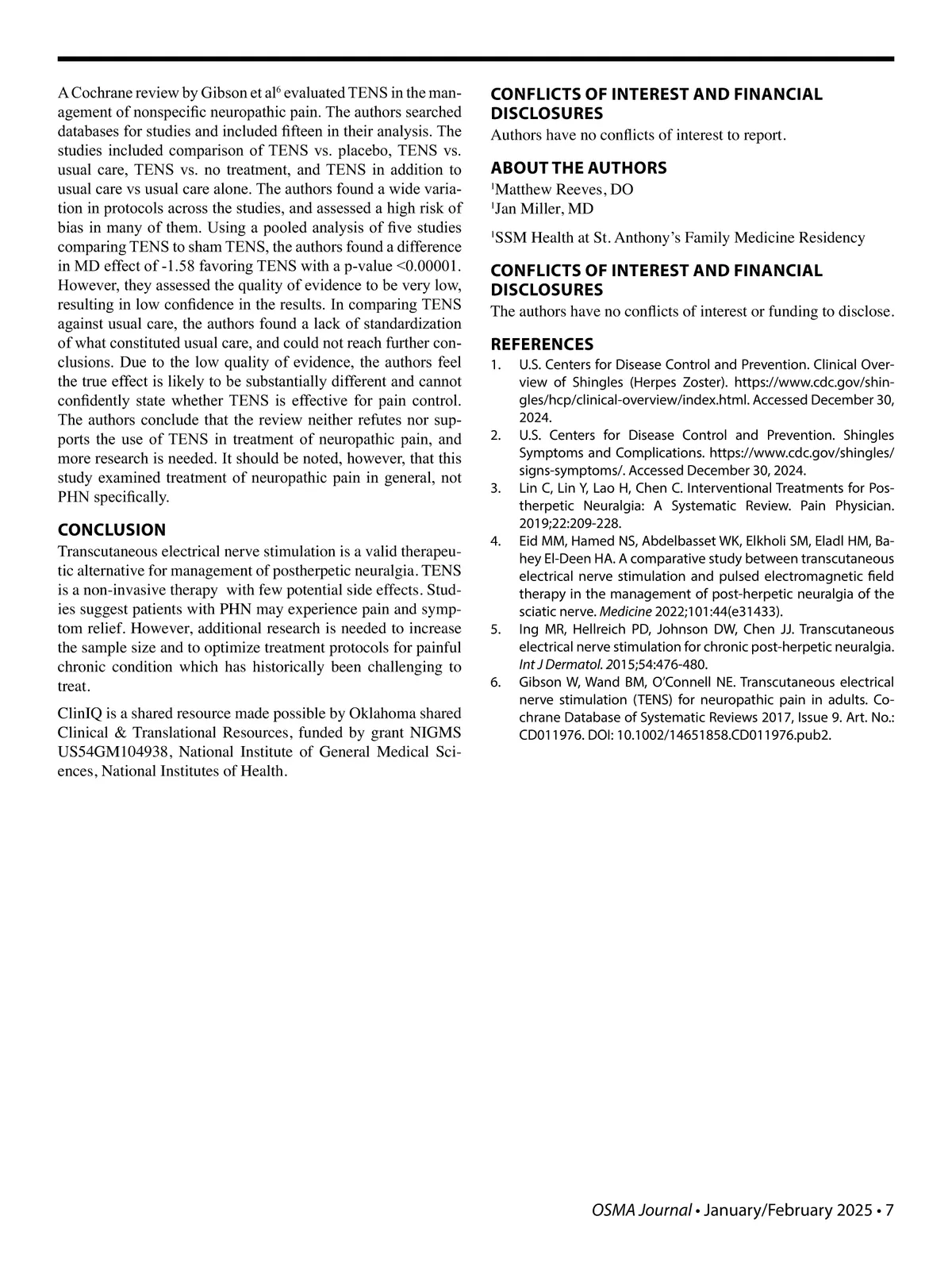 A Cochrane review by Gibson et al$^6$ evaluated TENS in the management of nonspecific neuropathic pain. The authors searched databases for studies and included fifteen in their analysis. The studies included comparison of TENS vs. placebo, TENS vs. usual care, TENS vs. no treatment, and TENS in addition to usual care vs usual care alone. The authors found a wide variation in protocols across the studies, and assessed a high risk of bias in many of them. Using a pooled analysis of five studies comparing TENS to sham TENS, the authors found a difference in MD effect of -1.58 favoring TENS with a p-value <0.00001. However, they assessed the quality of evidence to be very low, resulting in low confidence in the results. In comparing TENS against usual care, the authors found a lack of standardization of what constituted usual care, and could not reach further conclusions. Due to the low quality of evidence, the authors feel the true effect is likely to be substantially different and cannot confidently state whether TENS is effective for pain control. The authors conclude that the review neither refutes nor supports the use of TENS in treatment of neuropathic pain, and more research is needed. It should be noted, however, that this study examined treatment of neuropathic pain in general, not PHN specifically.

CONCLUSION
Transcutaneous electrical nerve stimulation is a valid therapeutic alternative for management of postherpetic neuralgia. TENS is a non-invasive therapy with few potential side effects. Studies suggest patients with PHN may experience pain and symptom relief. However, additional research is needed to increase the sample size and to optimize treatment protocols for painful chronic condition which has historically been challenging to treat.

ClinIQ is a shared resource made possible by Oklahoma shared Clinical & Translational Resources, funded by grant NIGMS US54GM104938, National Institute of General Medical Sciences, National Institutes of Health.

CONFLICTS OF INTEREST AND FINANCIAL DISCLOSURES
Authors have no conflicts of interest to report.

ABOUT THE AUTHORS
$^1$Matthew Reeves, DO
$^1$Jan Miller, MD

$^1$SSM Health at St. Anthony's Family Medicine Residency

CONFLICTS OF INTEREST AND FINANCIAL DISCLOSURES
The authors have no conflicts of interest or funding to disclose.

REFERENCES
1. U.S. Centers for Disease Control and Prevention. Clinical Overview of Shingles (Herpes Zoster). https://www.cdc.gov/shingles/hcp/clinical-overview/index.html. Accessed December 30, 2024.
2. U.S. Centers for Disease Control and Prevention. Shingles Symptoms and Complications. https://www.cdc.gov/shingles/signs-symptoms/. Accessed December 30, 2024.
3. Lin C, Lin Y, Lao H, Chen C. Interventional Treatments for Postherpetic Neuralgia: A Systematic Review. Pain Physician. 2019;22:209-228.
4. Eid MM, Hamed NS, Abdelbasset WK, Elkholi SM, Eladl HM, Bahey El-Deen HA. A comparative study between transcutaneous electrical nerve stimulation and pulsed electromagnetic field therapy in the management of post-herpetic neuralgia of the sciatic nerve. Medicine 2022;101:44(e31433).
5. Ing MR, Hellreich PD, Johnson DW, Chen JJ. Transcutaneous electrical nerve stimulation for chronic post-herpetic neuralgia. Int J Dermatol. 2015;54:476-480.
6. Gibson W, Wand BM, O'Connell NE. Transcutaneous electrical nerve stimulation (TENS) for neuropathic pain in adults. Cochrane Database of Systematic Reviews 2017, Issue 9. Art. No.: CD011976. DOI: 10.1002/14651858.CD011976.pub2.

OSMA Journal • January/February 2025 • 7